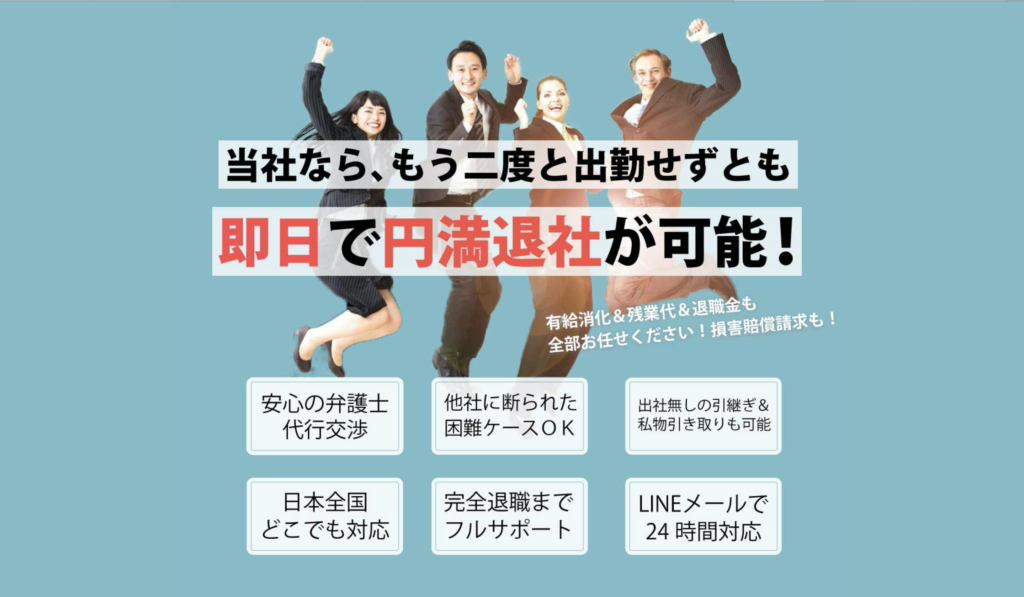 当社なら、もう二度と出勤せずとも

即日で円満退社が可能！

有給消化＆残業代＆退職金も
全部お任せください！損害賠償請求も！

安心の弁護士
代行交渉

他社に断られた
困難ケースＯＫ

出社無しの引継ぎ＆
私物引き取りも可能

日本全国
どこでも対応

完全退職まで
フルサポート

LINEメールで
24 時間対応